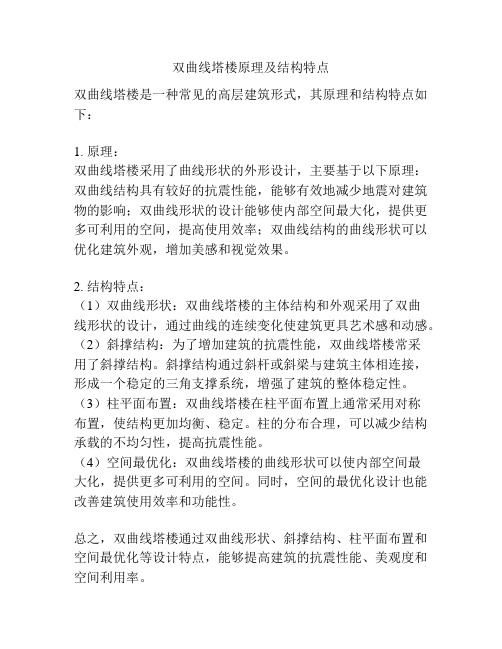 双曲线塔楼原理及结构特点

双曲线塔楼是一种常见的高层建筑形式，其原理和结构特点如下：

1. 原理：
双曲线塔楼采用了曲线形状的外形设计，主要基于以下原理：双曲线结构具有较好的抗震性能，能够有效地减少地震对建筑物的影响；双曲线形状的设计能够使内部空间最大化，提供更多可利用的空间，提高使用效率；双曲线结构的曲线形状可以优化建筑外观，增加美感和视觉效果。

2. 结构特点：
（1）双曲线形状：双曲线塔楼的主体结构和外观采用了双曲线形状的设计，通过曲线的连续变化使建筑更具艺术感和动感。
（2）斜撑结构：为了增加建筑的抗震性能，双曲线塔楼常采用了斜撑结构。斜撑结构通过斜杆或斜梁与建筑主体相连接，形成一个稳定的三角支撑系统，增强了建筑的整体稳定性。
（3）柱平面布置：双曲线塔楼在柱平面布置上通常采用对称布置，使结构更加均衡、稳定。柱的分布合理，可以减少结构承载的不均匀性，提高抗震性能。
（4）空间最优化：双曲线塔楼的曲线形状可以使内部空间最大化，提供更多可利用的空间。同时，空间的最优化设计也能改善建筑使用效率和功能性。

总之，双曲线塔楼通过双曲线形状、斜撑结构、柱平面布置和空间最优化等设计特点，能够提高建筑的抗震性能、美观度和空间利用率。